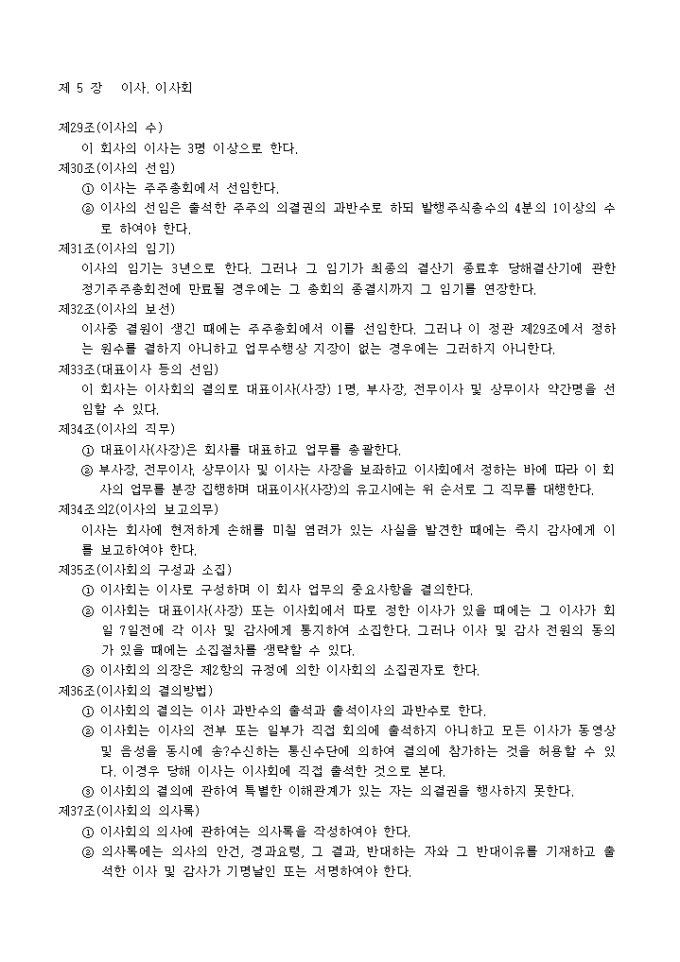 제 5 장 이사. 이사회

제29조(이사의 수)
이 회사의 이사는 3명 이상으로 한다.

제30조(이사의 선임)
① 이사는 주주총회에서 선임한다.
② 이사의 선임은 출석한 주주의 의결권의 과반수로 하되 발행주식총수의 4분의 1이상의 수로 하여야 한다.

제31조(이사의 임기)
이사의 임기는 3년으로 한다. 그러나 그 임기가 최종의 결산기 종료후 당해결산기에 관한 정기주주총회전에 만료될 경우에는 그 총회의 종결시까지 그 임기를 연장한다.

제32조(이사의 보선)
이사중 결원이 생긴 때에는 주주총회에서 이를 선임한다. 그러나 이 정관 제29조에서 정하는 원수를 결하지 아니하고 업무수행상 지장이 없는 경우에는 그러하지 아니한다.

제33조(대표이사 등의 선임)
이 회사는 이사회의 결의로 대표이사(사장) 1명, 부사장, 전무이사 및 상무이사 약간명을 선임할 수 있다.

제34조(이사의 직무)
① 대표이사(사장)은 회사를 대표하고 업무를 총괄한다.
② 부사장, 전무이사, 상무이사 및 이사는 사장을 보좌하고 이사회에서 정하는 바에 따라 이 회사의 업무를 분장 집행하며 대표이사(사장)의 유고시에는 위 순서로 그 직무를 대행한다.

제34조의2(이사의 보고의무)
이사는 회사에 현저하게 손해를 미칠 염려가 있는 사실을 발견한 때에는 즉시 감사에게 이를 보고하여야 한다.

제35조(이사회의 구성과 소집)
① 이사회는 이사로 구성하며 이 회사 업무의 중요사항을 결의한다.
② 이사회는 대표이사(사장) 또는 이사회에서 따로 정한 이사가 있을 때에는 그 이사가 회일 7일전에 각 이사 및 감사에게 통지하여 소집한다. 그러나 이사 및 감사 전원의 동의가 있을 때에는 소집절차를 생략할 수 있다.
③ 이사회의 의장은 제2항의 규정에 의한 이사회의 소집권자로 한다.

제36조(이사회의 결의방법)
① 이사회의 결의는 이사 과반수의 출석과 출석이사의 과반수로 한다.
② 이사회는 이사의 전부 또는 일부가 직접 회의에 출석하지 아니하고 모든 이사가 동영상 및 음성을 동시에 송?수신하는 통신수단에 의하여 결의에 참가하는 것을 허용할 수 있다. 이경우 당해 이사는 이사회에 직접 출석한 것으로 본다.
③ 이사회의 결의에 관하여 특별한 이해관계가 있는 자는 의결권을 행사하지 못한다.

제37조(이사회의 의사록)
① 이사회의 의사에 관하여는 의사록을 작성하여야 한다.
② 의사록에는 의사의 안건, 경과요령, 그 결과, 반대하는 자와 그 반대이유를 기재하고 출석한 이사 및 감사가 기명날인 또는 서명하여야 한다.